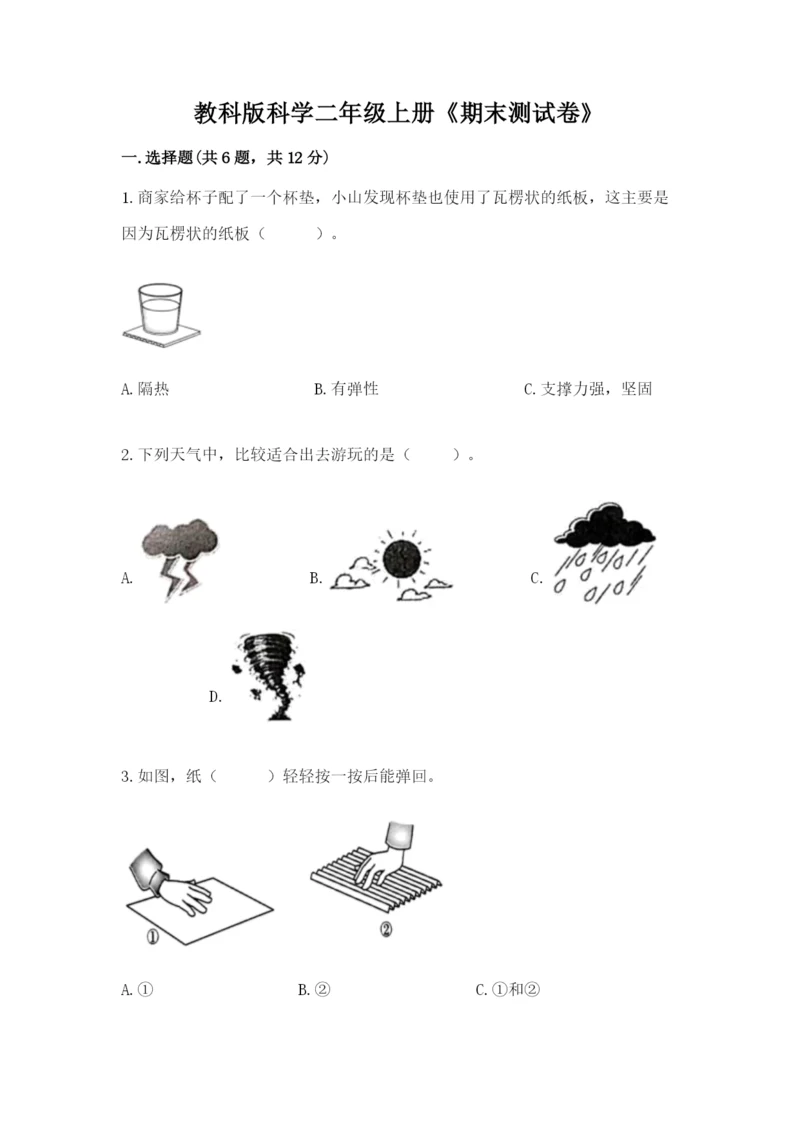 教科版科学二年级上册《期末测试卷》

一.选择题(共6题，共12分)

1.商家给杯子配了一个杯垫，小山发现杯垫也使用了瓦楞状的纸板，这主要是因为瓦楞状的纸板（　　）。

A.隔热　　B.有弹性　　C.支撑力强，坚固

2.下列天气中，比较适合出去游玩的是（　　）。

A.　　B.　　C.

D.

3.如图，纸（　　）轻轻按一按后能弹回。

①　　②

A.①　　B.②　　C.①和②